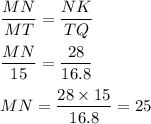 $\frac{MN}{MT} = \frac{NK}{TQ}$

$\frac{MN}{15} = \frac{28}{16.8}$

$MN = \frac{28 \times 15}{16.8} = 25$